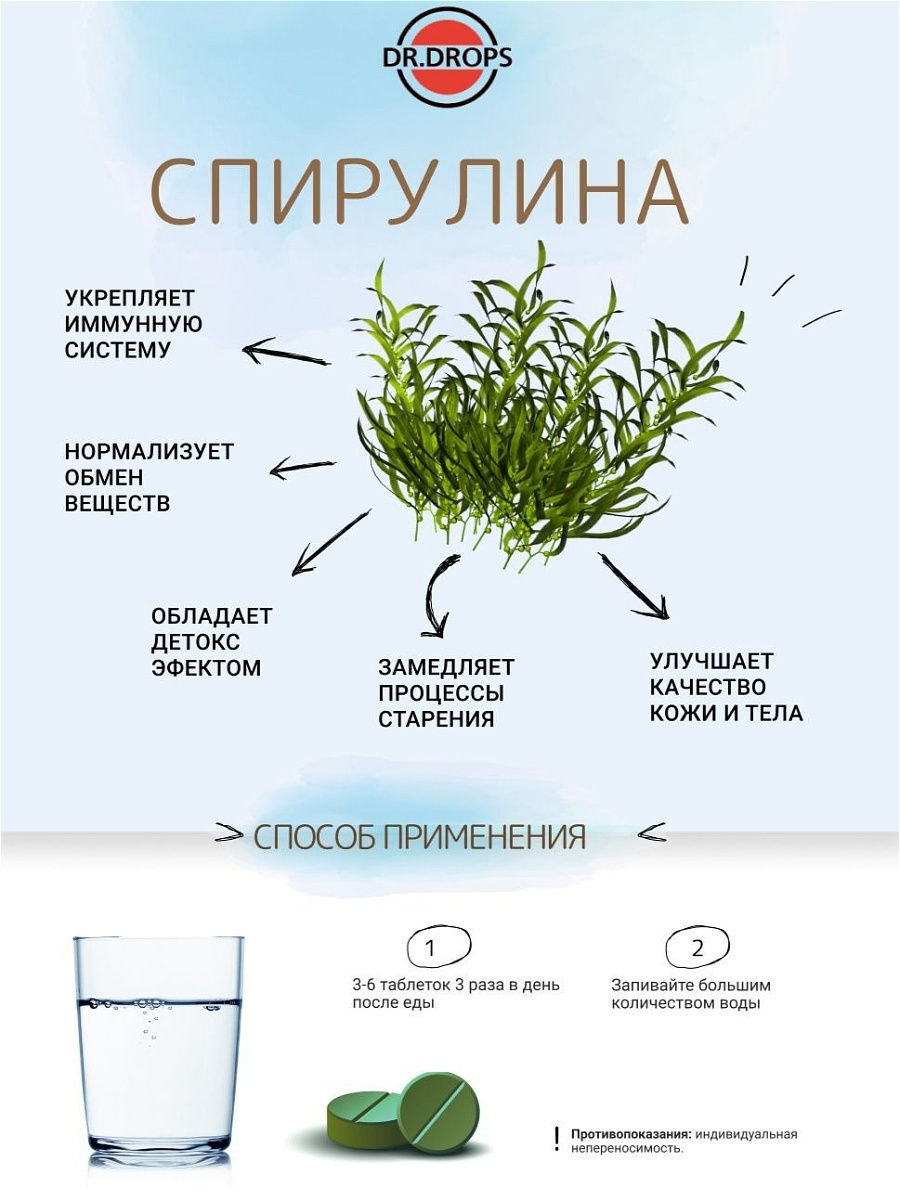 DR.DROPS

СПИРУЛИНА

УКРЕПЛЯЕТ ИММУННУЮ СИСТЕМУ

НОРМАЛИЗУЕТ ОБМЕН ВЕЩЕСТВ

ОБЛАДАЕТ ДЕТОКС ЭФЕКТОМ

ЗАМЕДЛЯЕТ ПРОЦЕССЫ СТАРЕНИЯ

УЛУЧШАЕТ КАЧЕСТВО КОЖИ И ТЕЛА

СПОСОБ ПРИМЕНЕНИЯ

1

3-6 таблеток 3 раза в день после еды

2

Запивайте большим количеством воды

!

Противопоказания: индивидуальная непереносимость.